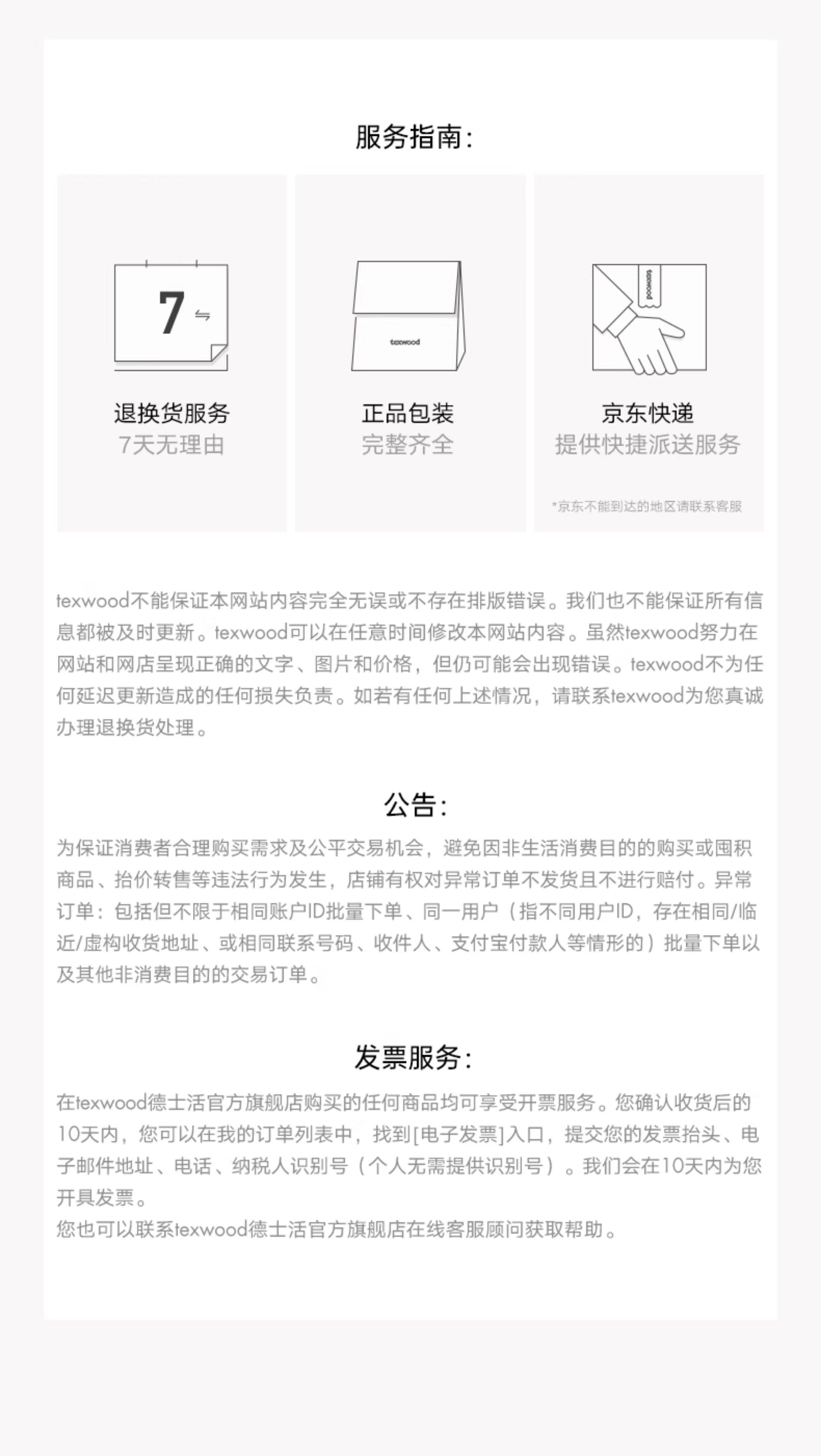 服务指南：

7

退换货服务
7天无理由

texwood

正品包装
完整齐全

texwood

京东快递
提供快捷派送服务

*京东不能到达的地区请联系客服

texwood不能保证本网站内容完全无误或不存在排版错误。我们也不能保证所有信息都被及时更新。texwood可以在任意时间修改本网站内容。虽然texwood努力在网站和网店呈现正确的文字、图片和价格，但仍可能会出现错误。texwood不为任何延迟更新造成的任何损失负责。如若有任何上述情况，请联系texwood为您真诚办理退换货处理。

公告：

为保证消费者合理购买需求及公平交易机会，避免因非生活消费目的的购买或囤积商品、抬价转售等违法行为发生，店铺有权对异常订单不发货且不进行赔付。异常订单：包括但不限于相同账户ID批量下单、同一用户（指不同用户ID，存在相同/临近/虚构收货地址、或相同联系号码、收件人、支付宝付款人等情形的）批量下单以及其他非消费目的的交易订单。

发票服务：

在texwood德士活官方旗舰店购买的任何商品均可享受开票服务。您确认收货后的10天内，您可以在我的订单列表中，找到[电子发票]入口，提交您的发票抬头、电子邮件地址、电话、纳税人识别号（个人无需提供识别号）。我们会在10天内为您开具发票。
您也可以联系texwood德士活官方旗舰店在线客服顾问获取帮助。